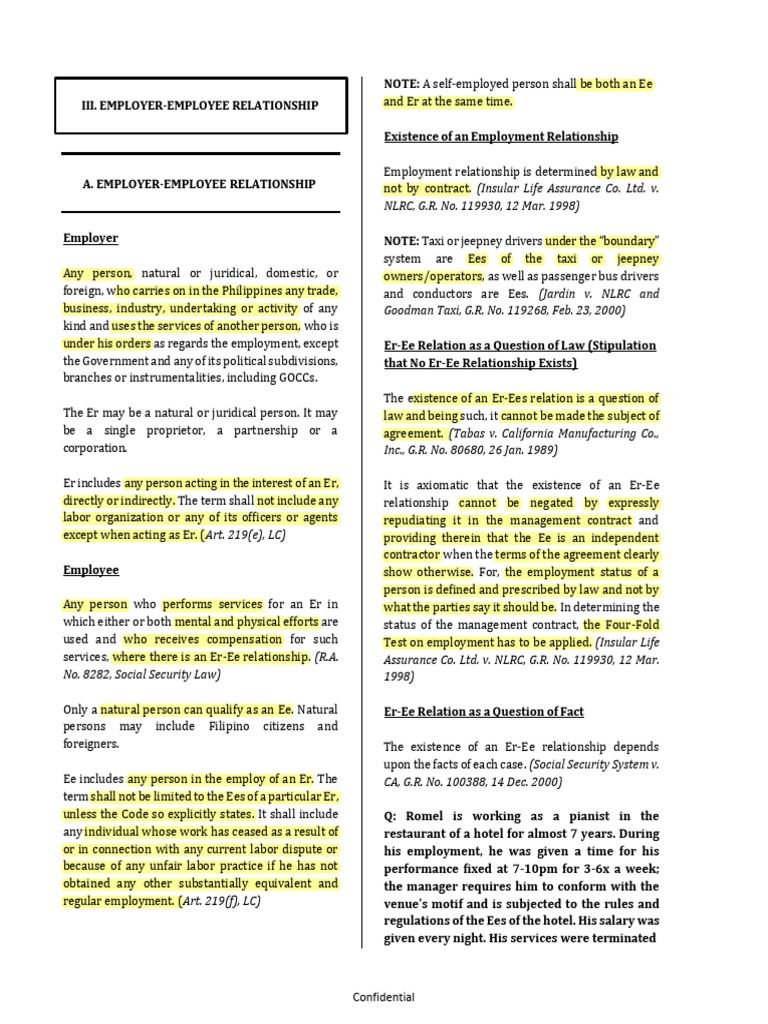 III. EMPLOYER-EMPLOYEE RELATIONSHIP

A. EMPLOYER-EMPLOYEE RELATIONSHIP

Employer

Any person, natural or juridical, domestic, or foreign, who carries on in the Philippines any trade, business, industry, undertaking or activity of any kind and uses the services of another person, who is under his orders as regards the employment, except the Government and any of its political subdivisions, branches or instrumentalities, including GOCCs.

The Er may be a natural or juridical person. It may be a single proprietor, a partnership or a corporation.

Er includes any person acting in the interest of an Er, directly or indirectly. The term shall not include any labor organization or any of its officers or agents except when acting as Er. (Art. 219(e), LC)

Employee

Any person who performs services for an Er in which either or both mental and physical efforts are used and who receives compensation for such services, where there is an Er-Ee relationship. (R.A. No. 8282, Social Security Law)

Only a natural person can qualify as an Ee. Natural persons may include Filipino citizens and foreigners.

Ee includes any person in the employ of an Er. The term shall not be limited to the Ees of a particular Er, unless the Code so explicitly states. It shall include any individual whose work has ceased as a result of or in connection with any current labor dispute or because of any unfair labor practice if he has not obtained any other substantially equivalent and regular employment. (Art. 219(f), LC)

NOTE: A self-employed person shall be both an Ee and Er at the same time.

Existence of an Employment Relationship

Employment relationship is determined by law and not by contract. (Insular Life Assurance Co. Ltd. v. NLRC, G.R. No. 119930, 12 Mar. 1998)

NOTE: Taxi or jeepney drivers under the "boundary" system are Ees of the taxi or jeepney owners/operators, as well as passenger bus drivers and conductors are Ees. (Jardin v. NLRC and Goodman Taxi, G.R. No. 119268, Feb. 23, 2000)

Er-Ee Relation as a Question of Law (Stipulation that No Er-Ee Relationship Exists)

The existence of an Er-Ees relation is a question of law and being such, it cannot be made the subject of agreement. (Tabas v. California Manufacturing Co., Inc., G.R. No. 80680, 26 Jan. 1989)

It is axiomatic that the existence of an Er-Ee relationship cannot be negated by expressly repudiating it in the management contract and providing therein that the Ee is an independent contractor when the terms of the agreement clearly show otherwise. For, the employment status of a person is defined and prescribed by law and not by what the parties say it should be. In determining the status of the management contract, the Four-Fold Test on employment has to be applied. (Insular Life Assurance Co. Ltd. v. NLRC, G.R. No. 119930, 12 Mar. 1998)

Er-Ee Relation as a Question of Fact

The existence of an Er-Ee relationship depends upon the facts of each case. (Social Security System v. CA, G.R. No. 100388, 14 Dec. 2000)

Q: Romel is working as a pianist in the restaurant of a hotel for almost 7 years. During his employment, he was given a time for his performance fixed at 7-10pm for 3-6x a week; the manager requires him to conform with the venue's motif and is subjected to the rules and regulations of the Ees of the hotel. His salary was given every night. His services were terminated

Confidential